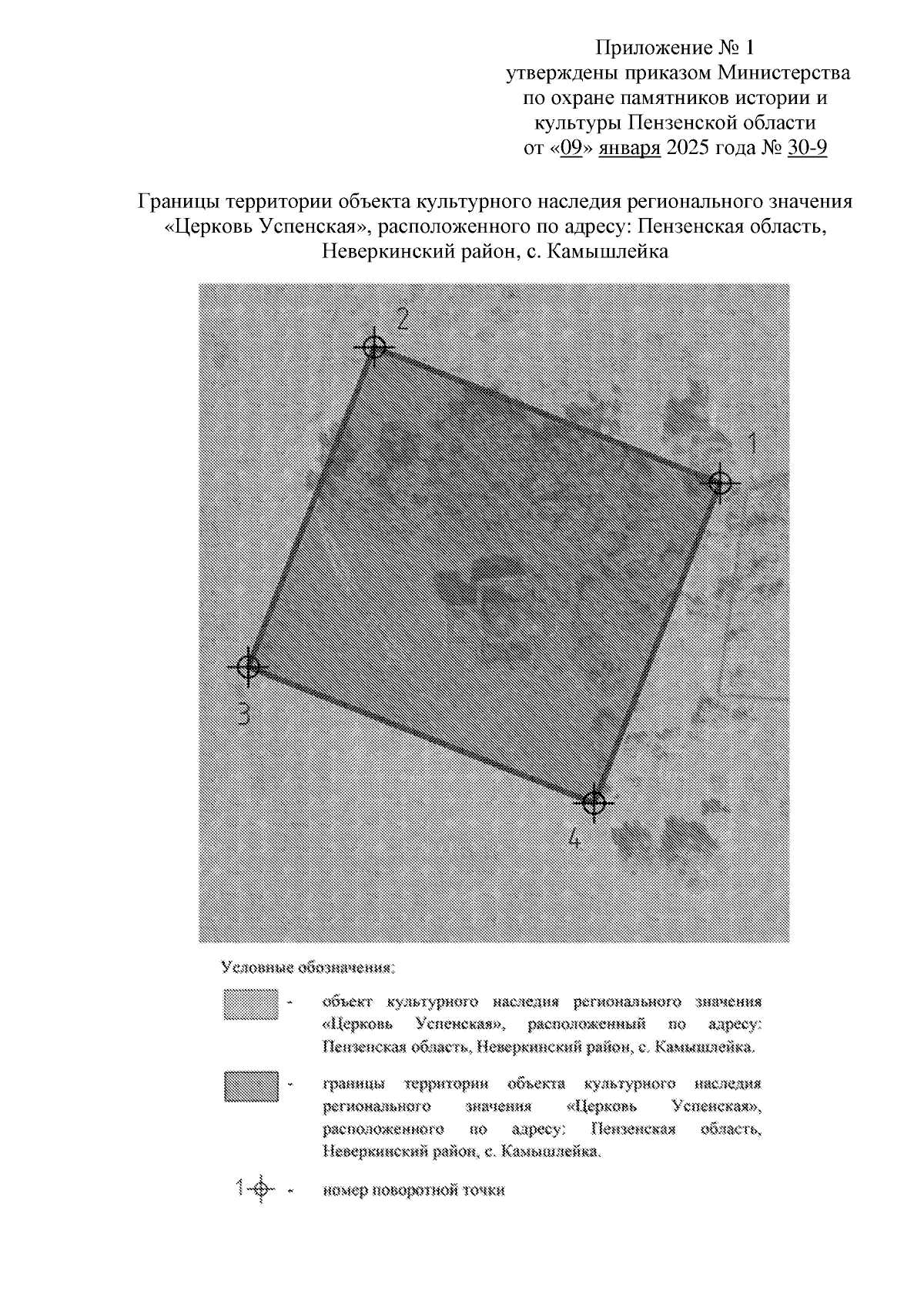 Приложение № 1
утверждены приказом Министерства
по охране памятников истории и
культуры Пензенской области
от «09» января 2025 года № 30-9

Границы территории объекта культурного наследия регионального значения «Церковь Успенская», расположенного по адресу: Пензенская область, Неверкинский район, с. Камышлейка

2

1

3

4

Условные обозначения:

- объект культурного наследия регионального значения «Церковь Успенская», расположенный по адресу: Пензенская область, Неверкинский район, с. Камышлейка.

- границы территории объекта культурного наследия регионального значения «Церковь Успенская», расположенного по адресу: Пензенская область, Неверкинский район, с. Камышлейка.

1 - номер поворотной точки